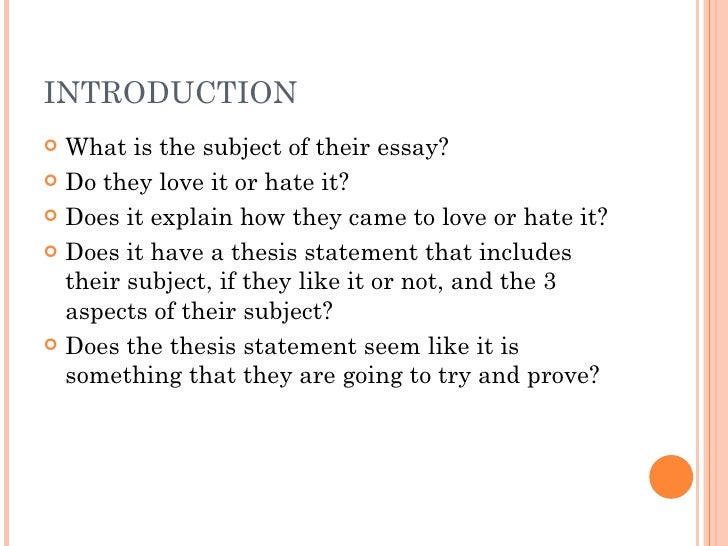 INTRODUCTION

What is the subject of their essay?

Do they love it or hate it?

Does it explain how they came to love or hate it?

Does it have a thesis statement that includes their subject, if they like it or not, and the 3 aspects of their subject?

Does the thesis statement seem like it is something that they are going to try and prove?